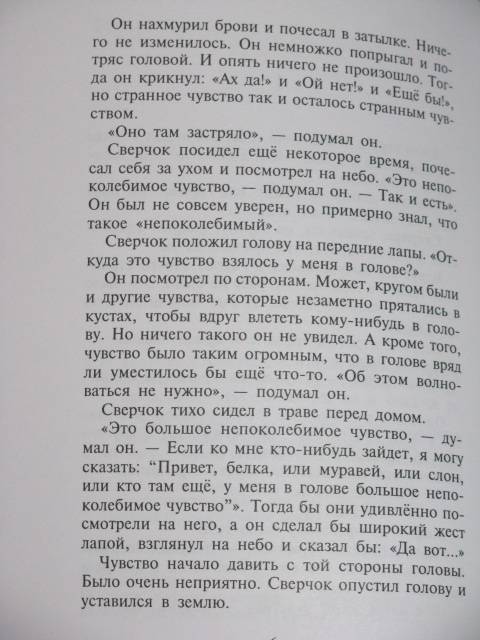 Он нахмурил брови и почесал в затылке. Ничего не изменилось. Он немножко попрыгал и потряс головой. И опять ничего не произошло. Тогда он крикнул: «Ах да!» и «Ой нет!» и «Ещё бы!», но странное чувство так и осталось странным чувством.

«Оно там застряло», — подумал он.

Сверчок посидел ещё некоторое время, почесал себя за ухом и посмотрел на небо. «Это непоколебимое чувство, — подумал он. — Так и есть». Он был не совсем уверен, но примерно знал, что такое «непоколебимый».

Сверчок положил голову на передние лапы. «Откуда это чувство взялось у меня в голове?»

Он посмотрел по сторонам. Может, кругом были и другие чувства, которые незаметно прятались в кустах, чтобы вдруг влететь кому-нибудь в голову. Но ничего такого он не увидел. А кроме того, чувство было таким огромным, что в голове вряд ли уместилось бы ещё что-то. «Об этом волноваться не нужно», — подумал он.

Сверчок тихо сидел в траве перед домом.

«Это большое непоколебимое чувство, — думал он. — Если ко мне кто-нибудь зайдет, я могу сказать: “Привет, белка, или муравей, или слон, или кто там ещё, у меня в голове большое непоколебимое чувство”». Тогда бы они удивлённо посмотрели на него, а он сделал бы широкий жест лапой, взглянул на небо и сказал бы: «Да вот...»

Чувство начало давить с той стороны головы. Было очень неприятно. Сверчок опустил голову и уставился в землю.